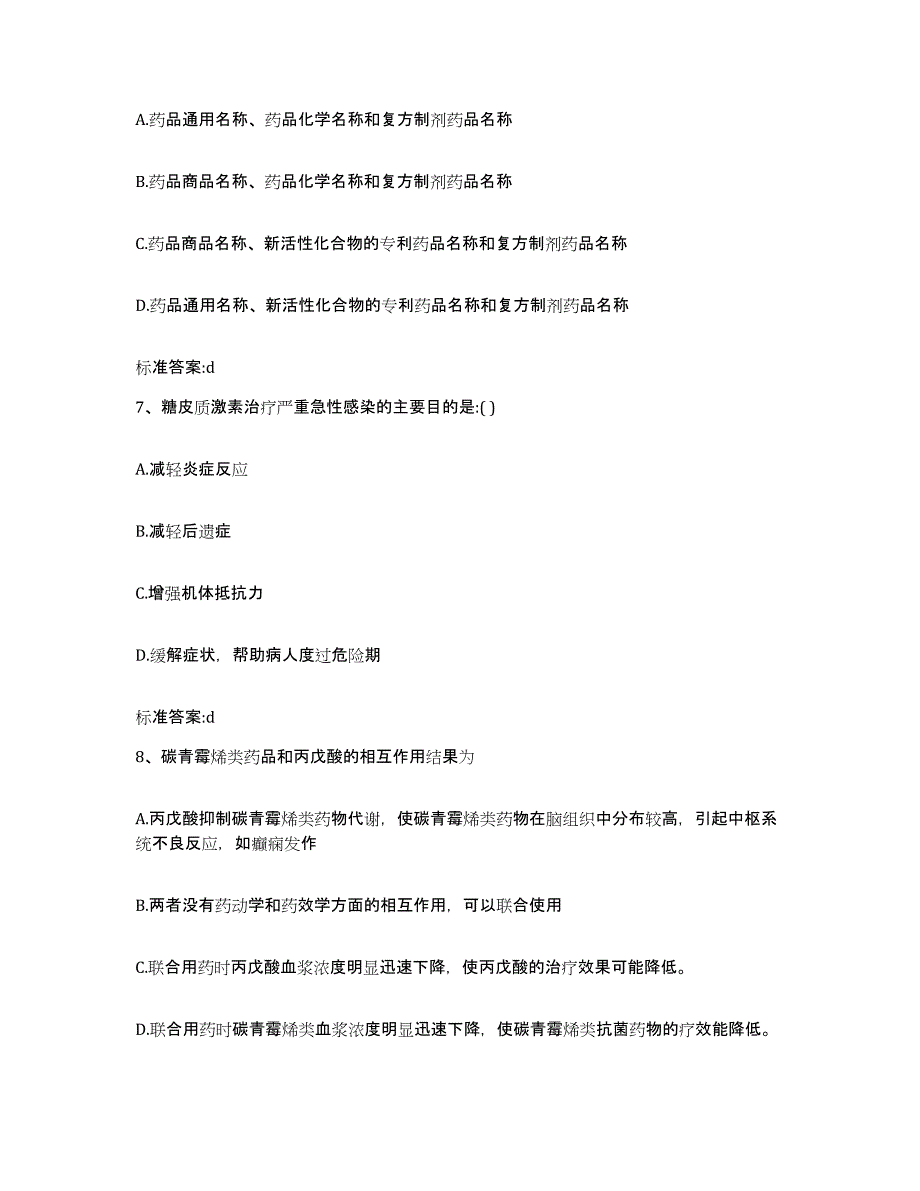 A.药品通用名称、药品化学名称和复方制剂药品名称

B.药品商品名称、药品化学名称和复方制剂药品名称

C.药品商品名称、新活性化合物的专利药品名称和复方制剂药品名称

D.药品通用名称、新活性化合物的专利药品名称和复方制剂药品名称

标准答案:d

7、糖皮质激素治疗严重急性感染的主要目的是:( )

A.减轻炎症反应

B.减轻后遗症

C.增强机体抵抗力

D.缓解症状，帮助病人度过危险期

标准答案:d

8、碳青霉烯类药品和丙戊酸的相互作用结果为

A.丙戊酸抑制碳青霉烯类药物代谢，使碳青霉烯类药物在脑组织中分布较高，引起中枢系统不良反应，如癫痫发作

B.两者没有药动学和药效学方面的相互作用，可以联合使用

C.联合用药时丙戊酸血浆浓度明显迅速下降，使丙戊酸的治疗效果可能降低。

D.联合用药时碳青霉烯类血浆浓度明显迅速下降，使碳青霉烯类抗菌药物的疗效能降低。